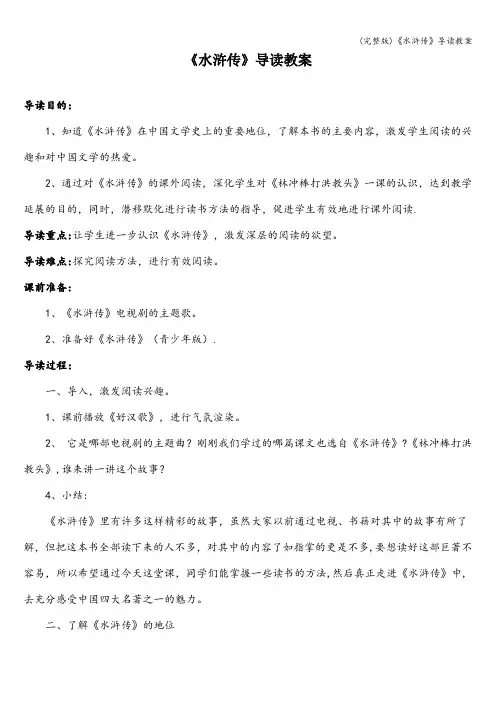 (完整版)《水浒传》导读教案

《水浒传》导读教案

导读目的：

1、知道《水浒传》在中国文学史上的重要地位，了解本书的主要内容，激发学生阅读的兴趣和对中国文学的热爱。

2、通过对《水浒传》的课外阅读，深化学生对《林冲棒打洪教头》一课的认识，达到教学延展的目的，同时，潜移默化进行读书方法的指导，促进学生有效地进行课外阅读.

导读重点：让学生进一步认识《水浒传》，激发深层的阅读的欲望。

导读难点：探究阅读方法，进行有效阅读。

课前准备：

1、《水浒传》电视剧的主题歌。

2、准备好《水浒传》（青少年版）.

导读过程：

一、导入，激发阅读兴趣。

1、课前播放《好汉歌》，进行气氛渲染。

2、 它是哪部电视剧的主题曲？刚刚我们学过的哪篇课文也选自《水浒传》？《林冲棒打洪教头》,谁来讲一讲这个故事？

4、小结：

《水浒传》里有许多这样精彩的故事，虽然大家以前通过电视、书籍对其中的故事有所了解，但把这本书全部读下来的人不多，对其中的内容了如指掌的更是不多，要想读好这部巨著不容易，所以希望通过今天这堂课，同学们能掌握一些读书的方法，然后真正走进《水浒传》中，去充分感受中国四大名著之一的魅力。

二、了解《水浒传》的地位